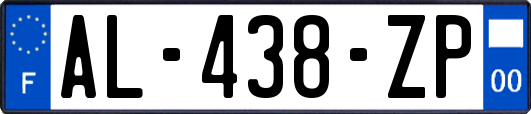 F
AL-438-ZP
00